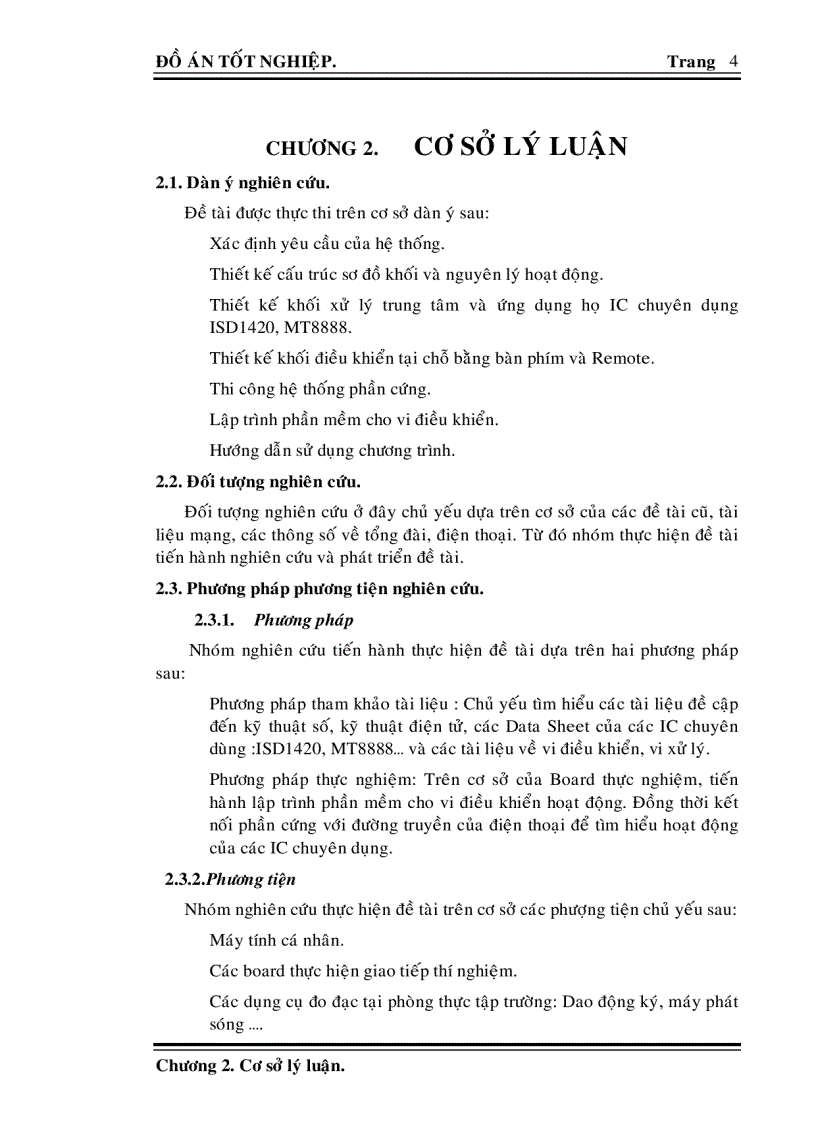 ĐỒ ÁN TỐT NGHIỆP. Trang 4

CHƯƠNG 2. CƠ SỞ LÝ LUẬN

2.1. Dàn ý nghiên cứu.

Đề tài được thực thi trên cơ sở dàn ý sau:

Xác định yêu cầu của hệ thống.

Thiết kế cấu trúc sơ đồ khối và nguyên lý hoạt động.

Thiết kế khối xử lý trung tâm và ứng dụng họ IC chuyên dụng ISD1420, MT8888.

Thiết kế khối điều khiển tại chỗ bằng bàn phím và Remote.

Thi công hệ thống phần cứng.

Lập trình phần mềm cho vi điều khiển.

Hướng dẫn sử dụng chương trình.

2.2. Đối tượng nghiên cứu.

Đối tượng nghiên cứu ở đây chủ yếu dựa trên cơ sở của các đề tài cũ, tài liệu mạng, các thông số về tổng đài, điện thoại. Từ đó nhóm thực hiện đề tài tiến hành nghiên cứu và phát triển đề tài.

2.3. Phương pháp phương tiện nghiên cứu.

2.3.1. Phương pháp

Nhóm nghiên cứu tiến hành thực hiện đề tài dựa trên hai phương pháp sau:

Phương pháp tham khảo tài liệu : Chủ yếu tìm hiểu các tài liệu đề cập đến kỹ thuật số, kỹ thuật điện tử, các Data Sheet của các IC chuyên dùng :ISD1420, MT8888... và các tài liệu về vi điều khiển, vi xử lý.

Phương pháp thực nghiệm: Trên cơ sở của Board thực nghiệm, tiến hành lập trình phần mềm cho vi điều khiển hoạt động. Đồng thời kết nối phần cứng với đường truyền của điện thoại để tìm hiểu hoạt động của các IC chuyên dụng.

2.3.2.Phương tiện

Nhóm nghiên cứu thực hiện đề tài trên cơ sở các phượng tiện chủ yếu sau:

Máy tính cá nhân.

Các board thực hiện giao tiếp thí nghiệm.

Các dụng cụ đo đạc tại phòng thực tập trường: Dao động ký, máy phát sóng ....

Chương 2. Cơ sở lý luận.